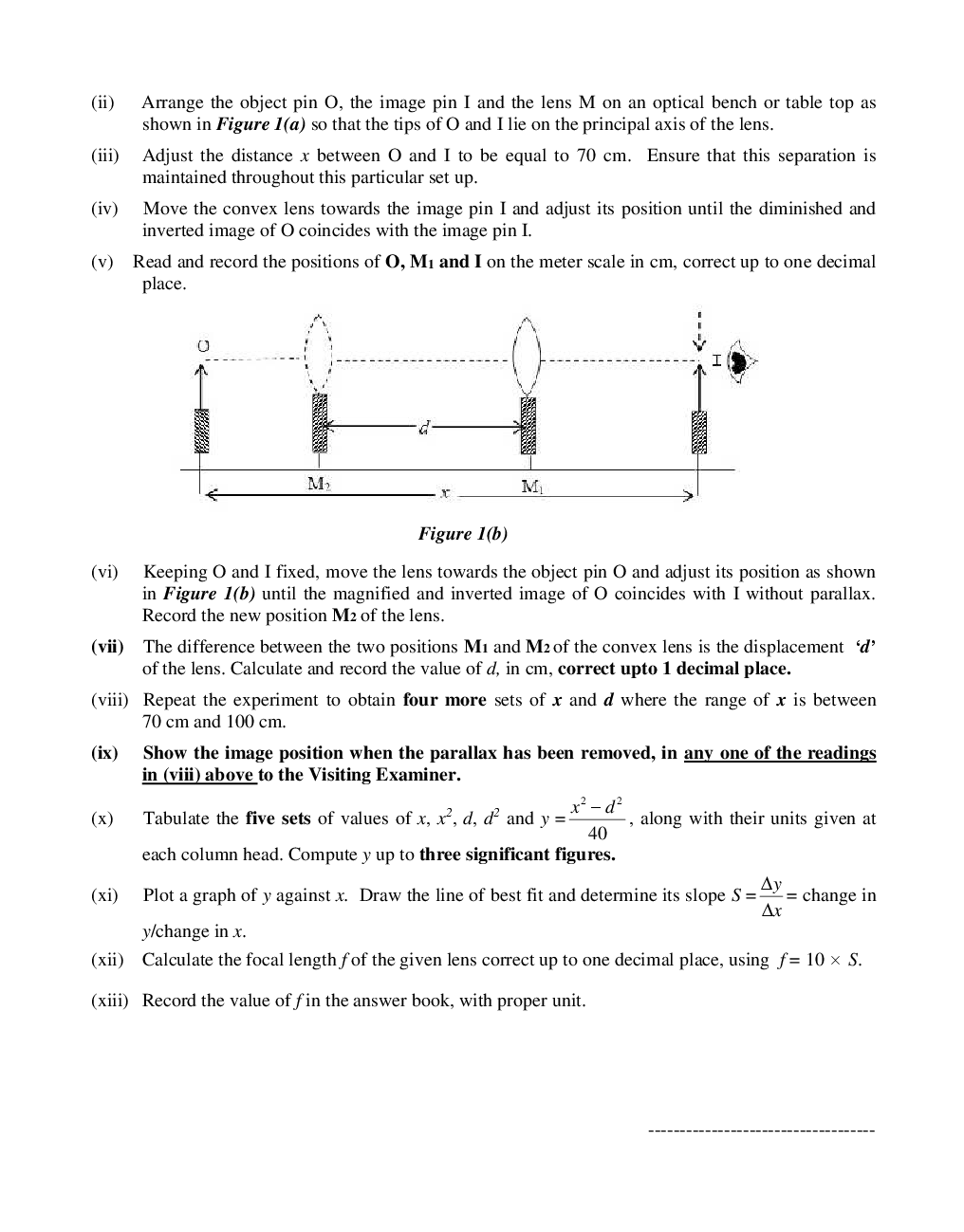 (ii) Arrange the object pin O, the image pin I and the lens M on an optical bench or table top as shown in Figure 1(a) so that the tips of O and I lie on the principal axis of the lens.

(iii) Adjust the distance x between O and I to be equal to 70 cm. Ensure that this separation is maintained throughout this particular set up.

(iv) Move the convex lens towards the image pin I and adjust its position until the diminished and inverted image of O coincides with the image pin I.

(v) Read and record the positions of O, $M_1$ and I on the meter scale in cm, correct up to one decimal place.

O
I
d
$M_2$
x
$M_1$

Figure 1(b)

(vi) Keeping O and I fixed, move the lens towards the object pin O and adjust its position as shown in Figure 1(b) until the magnified and inverted image of O coincides with I without parallax. Record the new position $M_2$ of the lens.

(vii) The difference between the two positions $M_1$ and $M_2$ of the convex lens is the displacement 'd' of the lens. Calculate and record the value of d, in cm, correct upto 1 decimal place.

(viii) Repeat the experiment to obtain four more sets of x and d where the range of x is between 70 cm and 100 cm.

(ix) Show the image position when the parallax has been removed, in any one of the readings in (viii) above to the Visiting Examiner.

(x) Tabulate the five sets of values of x, $x^2$, d, $d^2$ and $y = \frac{x^2 - d^2}{40}$, along with their units given at each column head. Compute y up to three significant figures.

(xi) Plot a graph of y against x. Draw the line of best fit and determine its slope $S = \frac{\Delta y}{\Delta x}$ = change in y/change in x.

(xii) Calculate the focal length f of the given lens correct up to one decimal place, using $f = 10 \times S$.

(xiii) Record the value of f in the answer book, with proper unit.

-----------------------------------